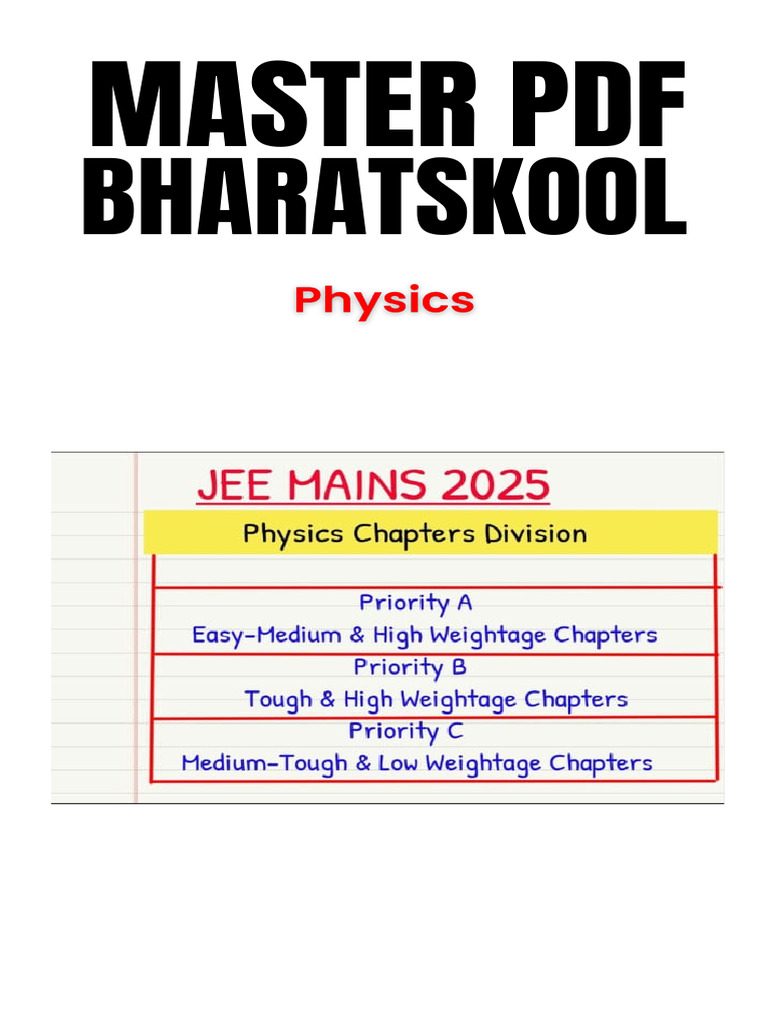 MASTER PDF
BHARATSKOOL

Physics

JEE MAINS 2025

Physics Chapters Division

Priority A
Easy-Medium & High Weightage Chapters

Priority B
Tough & High Weightage Chapters

Priority C
Medium-Tough & Low Weightage Chapters